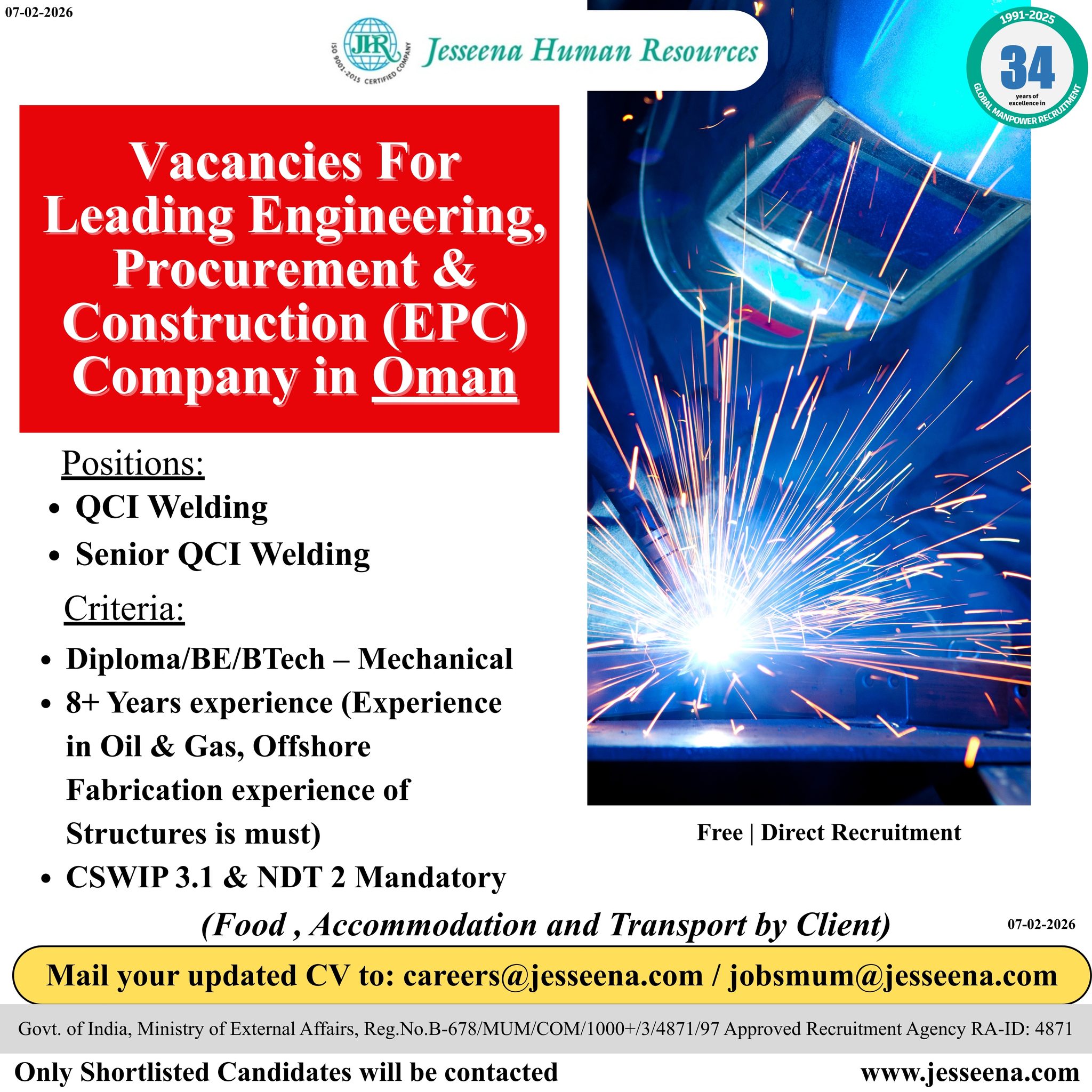 07-02-2026

JHR ISO 9001-2015 CERTIFIED COMPANY

Jesseena Human Resources

1991-2025
34
years of excellence in
GLOBAL MANPOWER RECRUITMENT

Vacancies For Leading Engineering, Procurement & Construction (EPC) Company in Oman

Positions:
• QCI Welding
• Senior QCI Welding

Criteria:
• Diploma/BE/BTech – Mechanical
• 8+ Years experience (Experience in Oil & Gas, Offshore Fabrication experience of Structures is must)
• CSWIP 3.1 & NDT 2 Mandatory

Free | Direct Recruitment

(Food , Accommodation and Transport by Client)

07-02-2026

Mail your updated CV to: careers@jesseena.com / jobsmum@jesseena.com

Govt. of India, Ministry of External Affairs, Reg.No.B-678/MUM/COM/1000+/3/4871/97 Approved Recruitment Agency RA-ID: 4871

Only Shortlisted Candidates will be contacted

www.jesseena.com